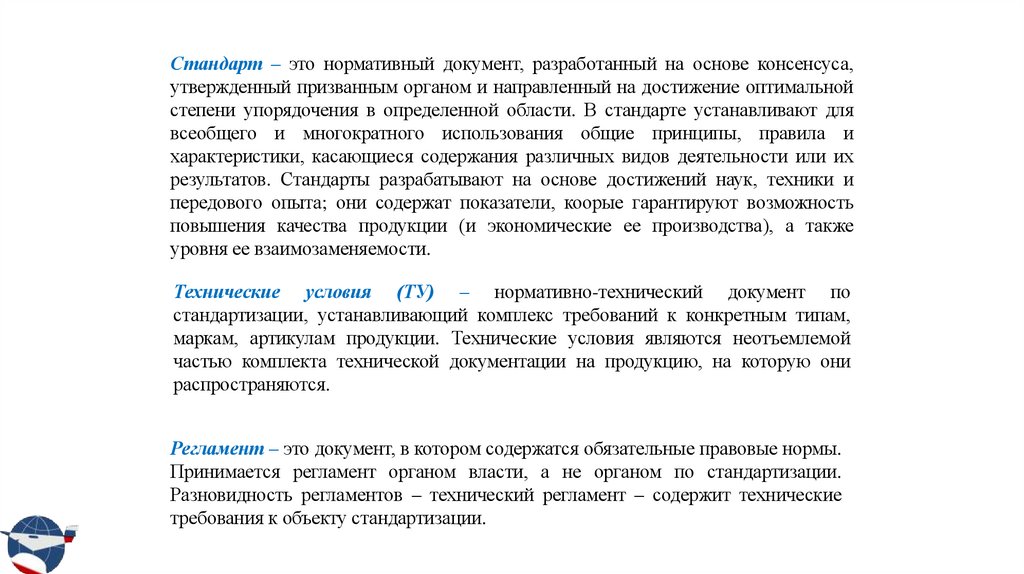 Стандарт – это нормативный документ, разработанный на основе консенсуса, утвержденный призванным органом и направленный на достижение оптимальной степени упорядочения в определенной области. В стандарте устанавливают для всеобщего и многократного использования общие принципы, правила и характеристики, касающиеся содержания различных видов деятельности или их результатов. Стандарты разрабатывают на основе достижений наук, техники и передового опыта; они содержат показатели, коорые гарантируют возможность повышения качества продукции (и экономические ее производства), а также уровня ее взаимозаменяемости.

Технические условия (ТУ) – нормативно-технический документ по стандартизации, устанавливающий комплекс требований к конкретным типам, маркам, артикулам продукции. Технические условия являются неотъемлемой частью комплекта технической документации на продукцию, на которую они распространяются.

Регламент – это документ, в котором содержатся обязательные правовые нормы. Принимается регламент органом власти, а не органом по стандартизации. Разновидность регламентов – технический регламент – содержит технические требования к объекту стандартизации.